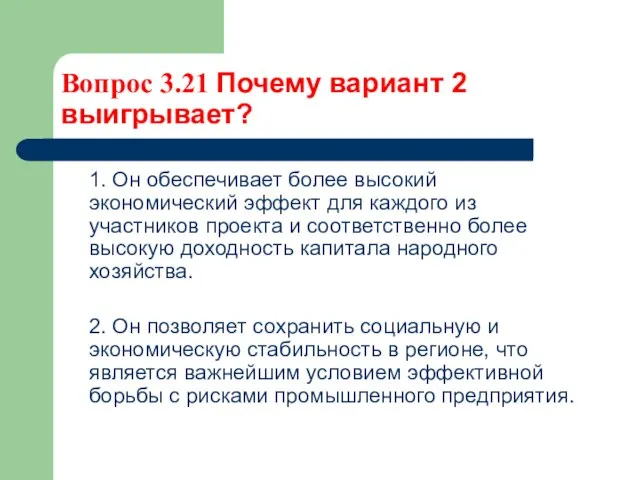 Вопрос 3.21 Почему вариант 2 выигрывает?

1. Он обеспечивает более высокий экономический эффект для каждого из участников проекта и соответственно более высокую доходность капитала народного хозяйства.

2. Он позволяет сохранить социальную и экономическую стабильность в регионе, что является важнейшим условием эффективной борьбы с рисками промышленного предприятия.